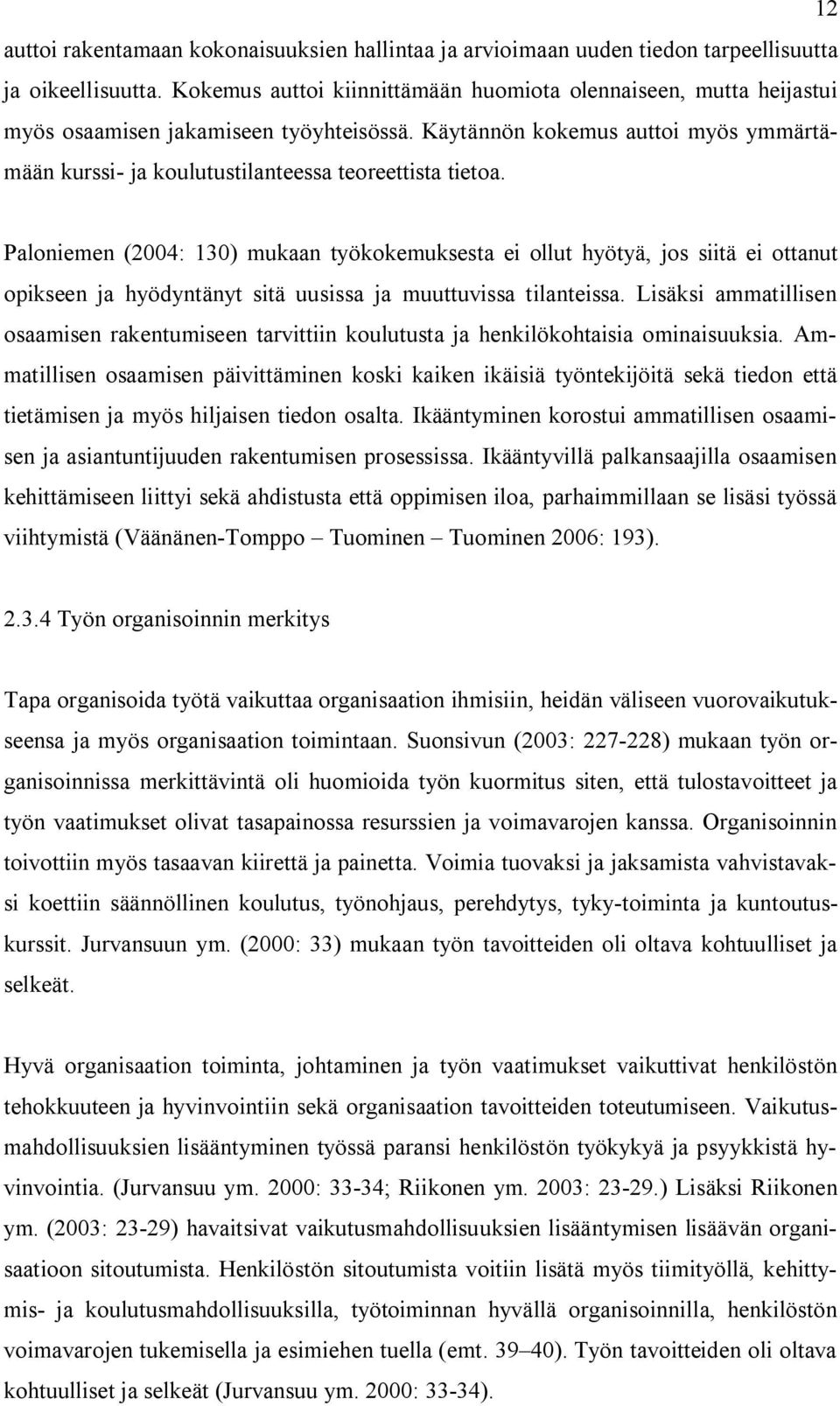 12

auttoi rakentamaan kokonaisuuksien hallintaa ja arvioimaan uuden tiedon tarpeellisuutta ja oikeellisuutta. Kokemus auttoi kiinnittämään huomiota olennaiseen, mutta heijastui myös osaamisen jakamiseen työyhteisössä. Käytännön kokemus auttoi myös ymmärtämään kurssi- ja koulutustilanteessa teoreettista tietoa.

Paloniemen (2004: 130) mukaan työkokemuksesta ei ollut hyötyä, jos siitä ei ottanut opikseen ja hyödyntänyt sitä uusissa ja muuttuvissa tilanteissa. Lisäksi ammatillisen osaamisen rakentumiseen tarvittiin koulutusta ja henkilökohtaisia ominaisuuksia. Ammatillisen osaamisen päivittäminen koski kaiken ikäisiä työntekijöitä sekä tiedon että tietämisen ja myös hiljaisen tiedon osalta. Ikääntyminen korostui ammatillisen osaamisen ja asiantuntijuuden rakentumisen prosessissa. Ikääntyvillä palkansaajilla osaamisen kehittämiseen liittyi sekä ahdistusta että oppimisen iloa, parhaimmillaan se lisäsi työssä viihtymistä (Väänänen-Tomppo – Tuominen – Tuominen 2006: 193).

2.3.4 Työn organisoinnin merkitys

Tapa organisoida työtä vaikuttaa organisaation ihmisiin, heidän väliseen vuorovaikutukseensa ja myös organisaation toimintaan. Suonsivun (2003: 227-228) mukaan työn organisoinnissa merkittävintä oli huomioida työn kuormitus siten, että tulostavoitteet ja työn vaatimukset olivat tasapainossa resurssien ja voimavarojen kanssa. Organisoinnin toivottiin myös tasaavan kiirettä ja painetta. Voimia tuovaksi ja jaksamista vahvistavaksi koettiin säännöllinen koulutus, työnohjaus, perehdytys, tyky-toiminta ja kuntoutuskurssit. Jurvansuun ym. (2000: 33) mukaan työn tavoitteiden oli oltava kohtuulliset ja selkeät.

Hyvä organisaation toiminta, johtaminen ja työn vaatimukset vaikuttivat henkilöstön tehokkuuteen ja hyvinvointiin sekä organisaation tavoitteiden toteutumiseen. Vaikutusmahdollisuuksien lisääntyminen työssä paransi henkilöstön työkykyä ja psyykkistä hyvinvointia. (Jurvansuu ym. 2000: 33-34; Riikonen ym. 2003: 23-29.) Lisäksi Riikonen ym. (2003: 23-29) havaitsivat vaikutusmahdollisuuksien lisääntymisen lisäävän organisaatioon sitoutumista. Henkilöstön sitoutumista voitiin lisätä myös tiimityöllä, kehittymis- ja koulutusmahdollisuuksilla, työtoiminnan hyvällä organisoinnilla, henkilöstön voimavarojen tukemisella ja esimiehen tuella (emt. 39–40). Työn tavoitteiden oli oltava kohtuulliset ja selkeät (Jurvansuu ym. 2000: 33-34).